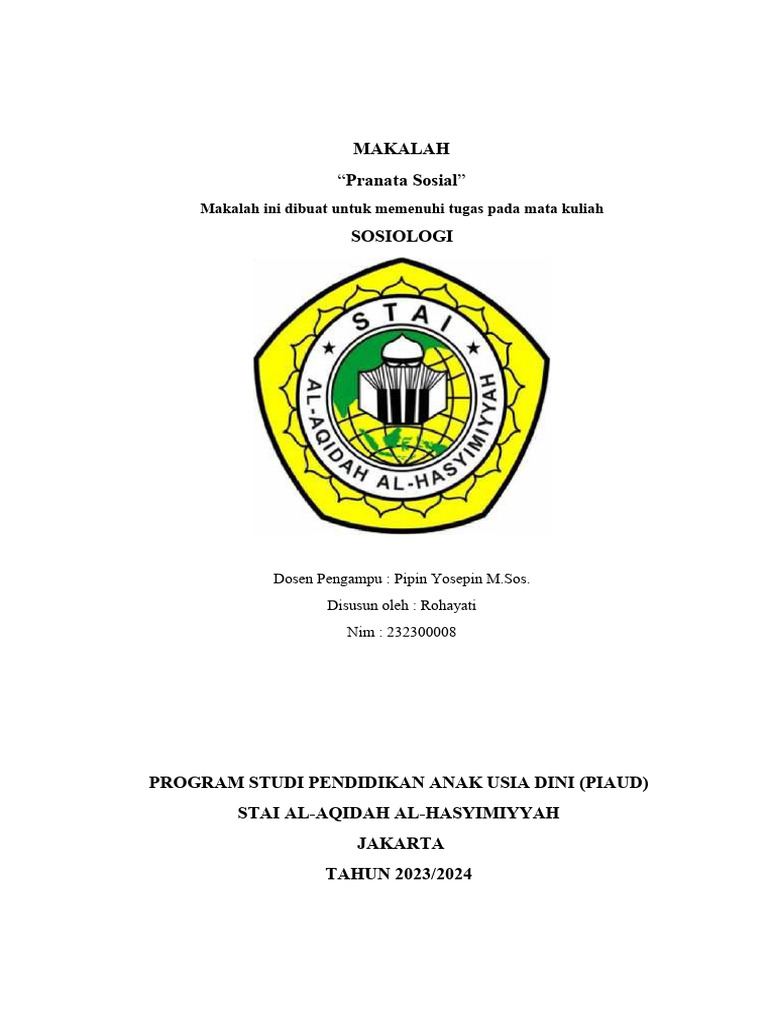 MAKALAH

“Pranata Sosial”

Makalah ini dibuat untuk memenuhi tugas pada mata kuliah

SOSIOLOGI

STAI

AL-AQIDAH AL-HASYIMIYYAH

Dosen Pengampu : Pipin Yosepin M.Sos.

Disusun oleh : Rohayati

Nim : 232300008

PROGRAM STUDI PENDIDIKAN ANAK USIA DINI (PIAUD)

STAI AL-AQIDAH AL-HASYIMIYYAH

JAKARTA

TAHUN 2023/2024